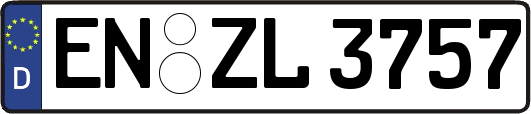 D
EN ZL 3757